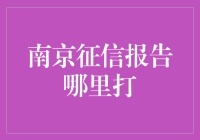 南京征信报告哪里打